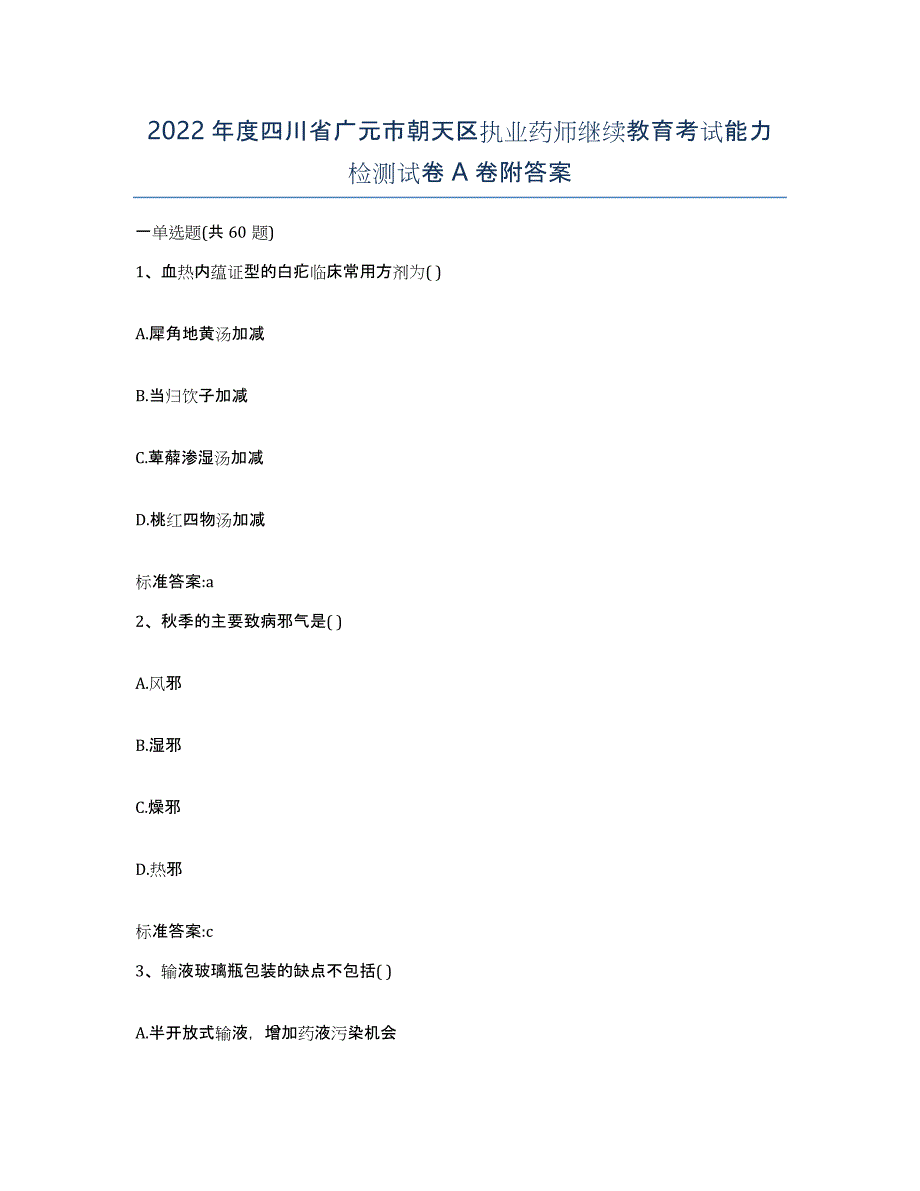 2022年度四川省广元市朝天区执业药师继续教育考试能力检测试卷A卷附答案

一单选题(共60题)

1、血热内蕴证型的白疕临床常用方剂为( )

A.犀角地黄汤加减

B.当归饮子加减

C.萆薢渗湿汤加减

D.桃红四物汤加减

标准答案:a

2、秋季的主要致病邪气是( )

A.风邪

B.湿邪

C.燥邪

D.热邪

标准答案:c

3、输液玻璃瓶包装的缺点不包括( )

A.半开放式输液，增加药液污染机会